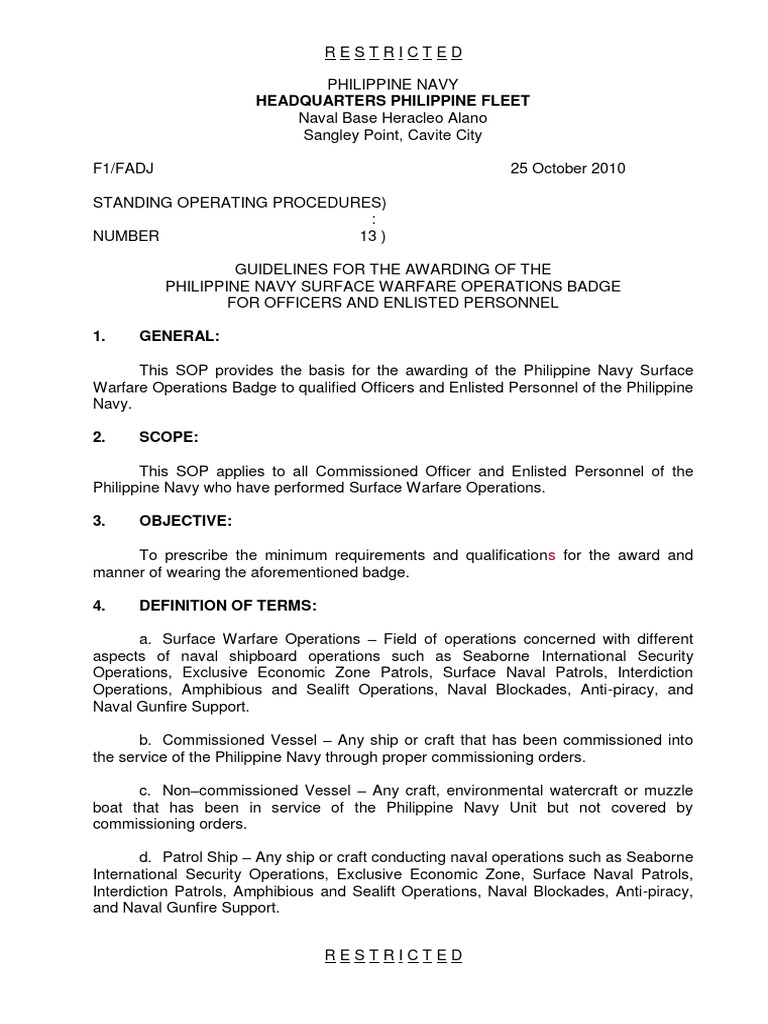 R E S T R I C T E D

PHILIPPINE NAVY
HEADQUARTERS PHILIPPINE FLEET
Naval Base Heracleo Alano
Sangley Point, Cavite City

F1/FADJ 25 October 2010

STANDING OPERATING PROCEDURES)
:
NUMBER 13 )

GUIDELINES FOR THE AWARDING OF THE
PHILIPPINE NAVY SURFACE WARFARE OPERATIONS BADGE
FOR OFFICERS AND ENLISTED PERSONNEL

1. GENERAL:

This SOP provides the basis for the awarding of the Philippine Navy Surface Warfare Operations Badge to qualified Officers and Enlisted Personnel of the Philippine Navy.

2. SCOPE:

This SOP applies to all Commissioned Officer and Enlisted Personnel of the Philippine Navy who have performed Surface Warfare Operations.

3. OBJECTIVE:

To prescribe the minimum requirements and qualifications for the award and manner of wearing the aforementioned badge.

4. DEFINITION OF TERMS:

a. Surface Warfare Operations – Field of operations concerned with different aspects of naval shipboard operations such as Seaborne International Security Operations, Exclusive Economic Zone Patrols, Surface Naval Patrols, Interdiction Operations, Amphibious and Sealift Operations, Naval Blockades, Anti-piracy, and Naval Gunfire Support.

b. Commissioned Vessel – Any ship or craft that has been commissioned into the service of the Philippine Navy through proper commissioning orders.

c. Non–commissioned Vessel – Any craft, environmental watercraft or muzzle boat that has been in service of the Philippine Navy Unit but not covered by commissioning orders.

d. Patrol Ship – Any ship or craft conducting naval operations such as Seaborne International Security Operations, Exclusive Economic Zone, Surface Naval Patrols, Interdiction Patrols, Amphibious and Sealift Operations, Naval Blockades, Anti-piracy, and Naval Gunfire Support.

R E S T R I C T E D